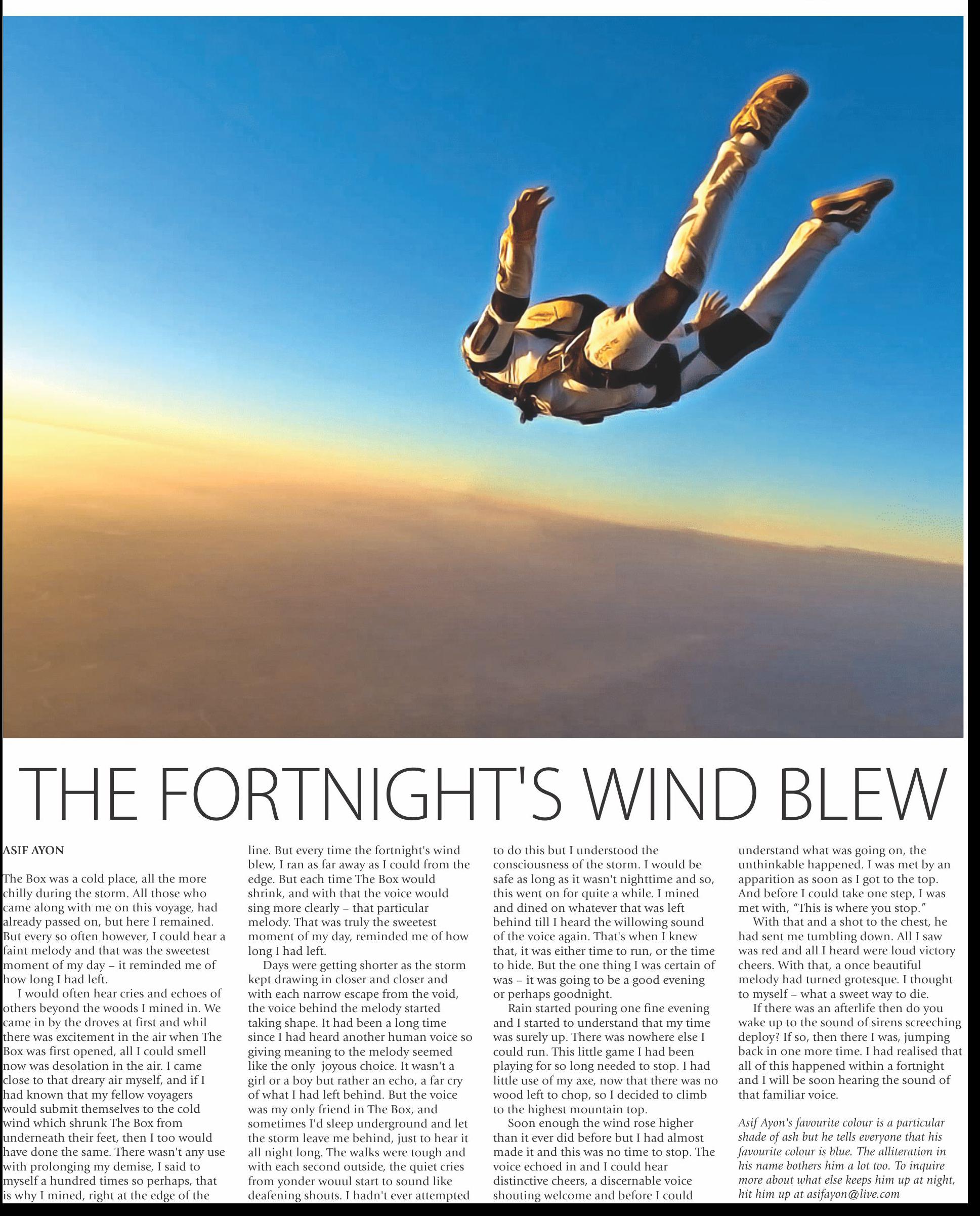 THE FORTNIGHT'S WIND BLEW

ASIF AYON

The Box was a cold place, all the more chilly during the storm. All those who came along with me on this voyage, had already passed on, but here I remained. But every so often however, I could hear a faint melody and that was the sweetest moment of my day – it reminded me of how long I had left.

I would often hear cries and echoes of others beyond the woods I mined in. We came in by the droves at first and whil there was excitement in the air when The Box was first opened, all I could smell now was desolation in the air. I came close to that dreary air myself, and if I had known that my fellow voyagers would submit themselves to the cold wind which shrunk The Box from underneath their feet, then I too would have done the same. There wasn't any use with prolonging my demise, I said to myself a hundred times so perhaps, that is why I mined, right at the edge of the line. But every time the fortnight's wind blew, I ran as far away as I could from the edge. But each time The Box would shrink, and with that the voice would sing more clearly – that particular melody. That was truly the sweetest moment of my day, reminded me of how long I had left.

Days were getting shorter as the storm kept drawing in closer and closer and with each narrow escape from the void, the voice behind the melody started taking shape. It had been a long time since I had heard another human voice so giving meaning to the melody seemed like the only joyous choice. It wasn't a girl or a boy but rather an echo, a far cry of what I had left behind. But the voice was my only friend in The Box, and sometimes I'd sleep underground and let the storm leave me behind, just to hear it all night long. The walks were tough and with each second outside, the quiet cries from yonder wouul start to sound like deafening shouts. I hadn't ever attempted to do this but I understood the consciousness of the storm. I would be safe as long as it wasn't nighttime and so, this went on for quite a while. I mined and dined on whatever that was left behind till I heard the willowing sound of the voice again. That's when I knew that, it was either time to run, or the time to hide. But the one thing I was certain of was – it was going to be a good evening or perhaps goodnight.

Rain started pouring one fine evening and I started to understand that my time was surely up. There was nowhere else I could run. This little game I had been playing for so long needed to stop. I had little use of my axe, now that there was no wood left to chop, so I decided to climb to the highest mountain top.

Soon enough the wind rose higher than it ever did before but I had almost made it and this was no time to stop. The voice echoed in and I could hear distinctive cheers, a discernable voice shouting welcome and before I could understand what was going on, the unthinkable happened. I was met by an apparition as soon as I got to the top. And before I could take one step, I was met with, "This is where you stop."

With that and a shot to the chest, he had sent me tumbling down. All I saw was red and all I heard were loud victory cheers. With that, a once beautiful melody had turned grotesque. I thought to myself – what a sweet way to die.

If there was an afterlife then do you wake up to the sound of sirens screeching deploy? If so, then there I was, jumping back in one more time. I had realised that all of this happened within a fortnight and I will be soon hearing the sound of that familiar voice.

Asif Ayon's favourite colour is a particular shade of ash but he tells everyone that his favourite colour is blue. The alliteration in his name bothers him a lot too. To inquire more about what else keeps him up at night, hit him up at asifayon@live.com